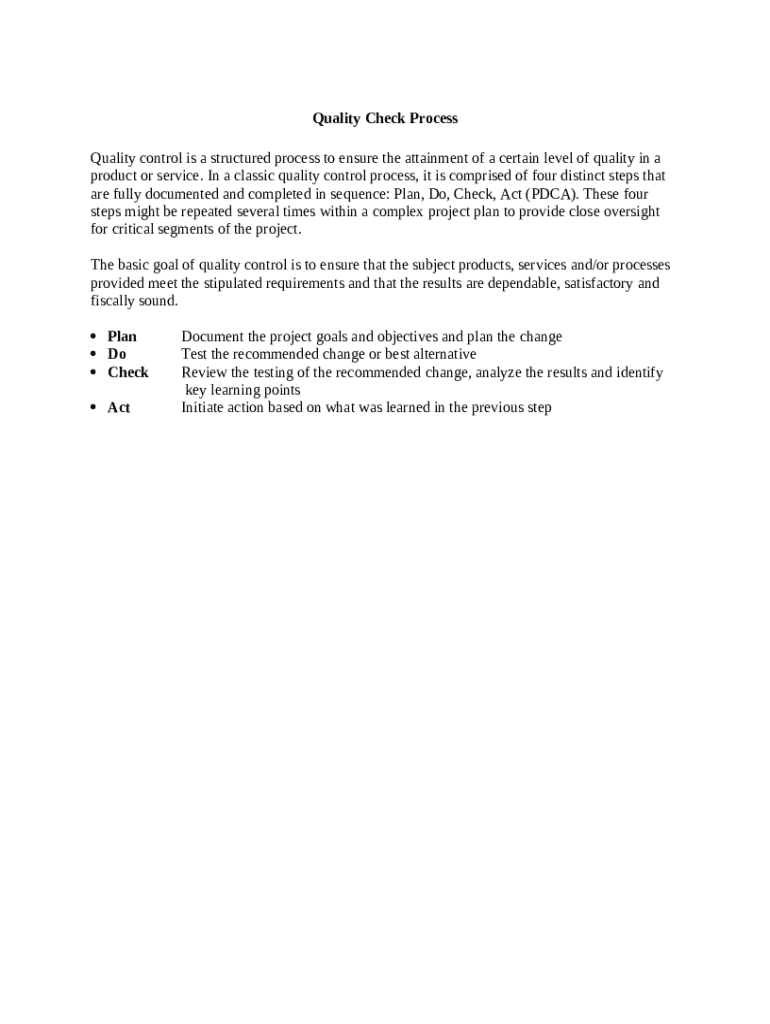 Quality Check Process

Quality control is a structured process to ensure the attainment of a certain level of quality in a product or service. In a classic quality control process, it is comprised of four distinct steps that are fully documented and completed in sequence: Plan, Do, Check, Act (PDCA). These four steps might be repeated several times within a complex project plan to provide close oversight for critical segments of the project.

The basic goal of quality control is to ensure that the subject products, services and/or processes provided meet the stipulated requirements and that the results are dependable, satisfactory and fiscally sound.

• Plan Document the project goals and objectives and plan the change
• Do Test the recommended change or best alternative
• Check Review the testing of the recommended change, analyze the results and identify key learning points
• Act Initiate action based on what was learned in the previous step